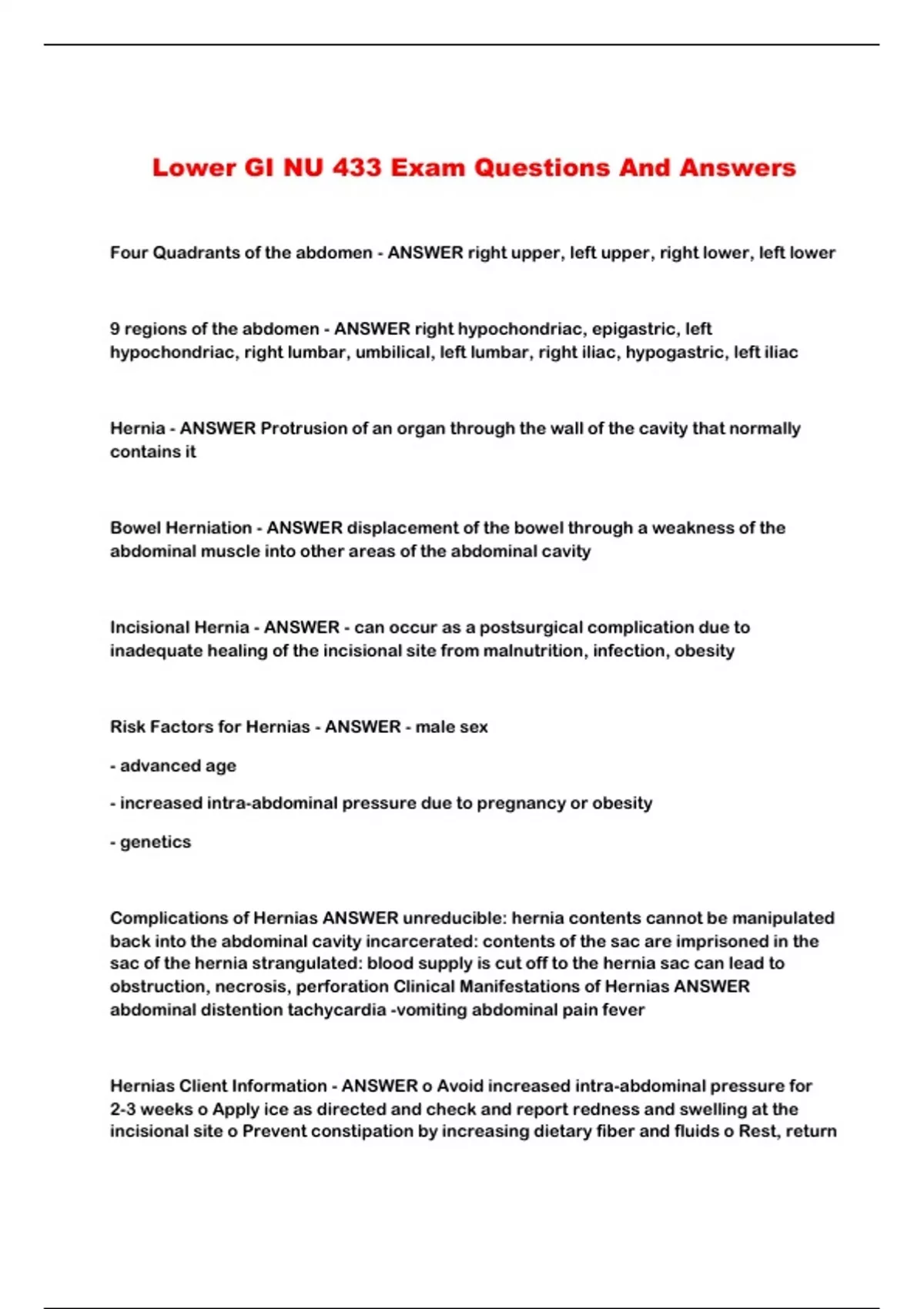 Lower GI NU 433 Exam Questions And Answers

Four Quadrants of the abdomen - ANSWER right upper, left upper, right lower, left lower

9 regions of the abdomen - ANSWER right hypochondriac, epigastric, left hypochondriac, right lumbar, umbilical, left lumbar, right iliac, hypogastric, left iliac

Hernia - ANSWER Protrusion of an organ through the wall of the cavity that normally contains it

Bowel Herniation - ANSWER displacement of the bowel through a weakness of the abdominal muscle into other areas of the abdominal cavity

Incisional Hernia - ANSWER - can occur as a postsurgical complication due to inadequate healing of the incisional site from malnutrition, infection, obesity

Risk Factors for Hernias - ANSWER - male sex

- advanced age

- increased intra-abdominal pressure due to pregnancy or obesity

- genetics

Complications of Hernias ANSWER unreducible: hernia contents cannot be manipulated back into the abdominal cavity incarcerated: contents of the sac are imprisoned in the sac of the hernia strangulated: blood supply is cut off to the hernia sac can lead to obstruction, necrosis, perforation Clinical Manifestations of Hernias ANSWER abdominal distention tachycardia -vomiting abdominal pain fever

Hernias Client Information - ANSWER o Avoid increased intra-abdominal pressure for 2-3 weeks o Apply ice as directed and check and report redness and swelling at the incisional site o Prevent constipation by increasing dietary fiber and fluids o Rest, return